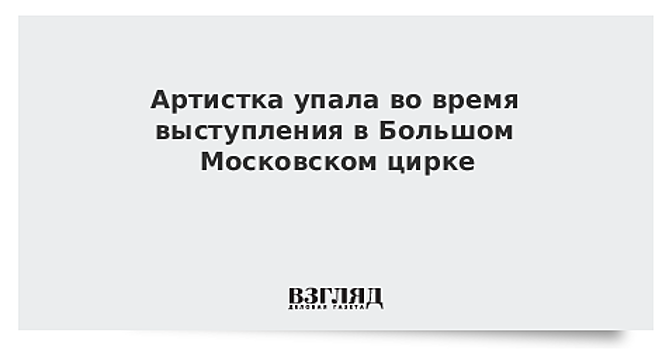 Артистка упала во время выступления в Большом Московском цирке

ВЗГЛЯД
ДЕЛОВАЯ ГАЗЕТА